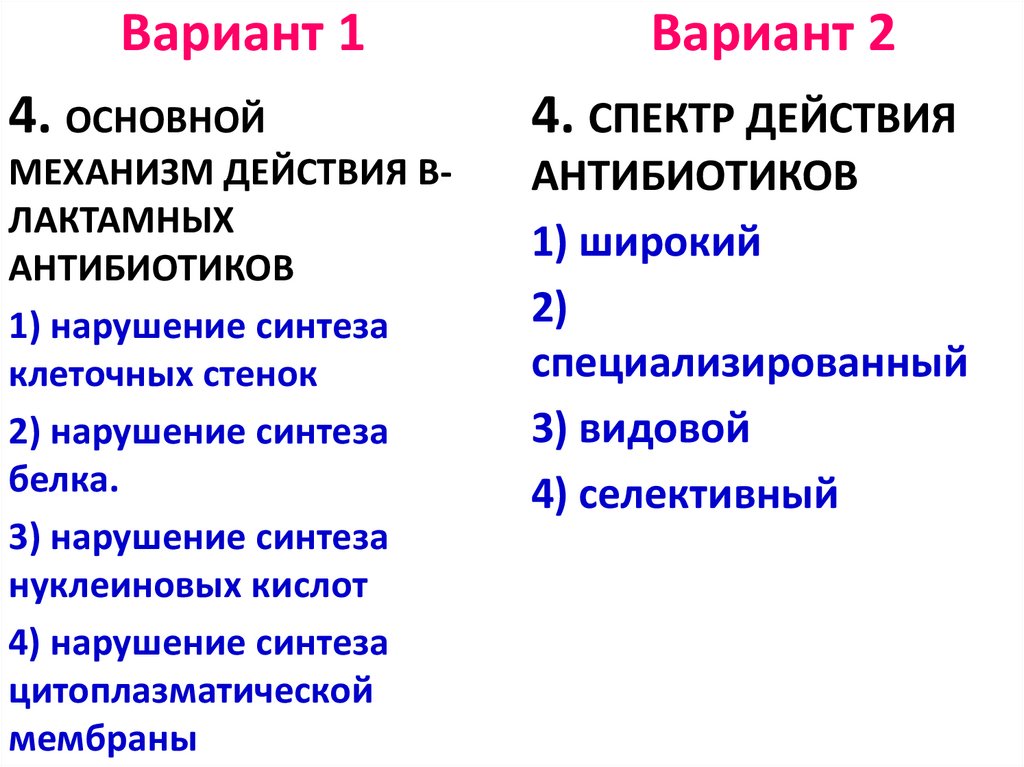 Вариант 1

4. ОСНОВНОЙ МЕХАНИЗМ ДЕЙСТВИЯ В-ЛАКТАМНЫХ АНТИБИОТИКОВ

1) нарушение синтеза клеточных стенок

2) нарушение синтеза белка.

3) нарушение синтеза нуклеиновых кислот

4) нарушение синтеза цитоплазматической мембраны

Вариант 2

4. СПЕКТР ДЕЙСТВИЯ АНТИБИОТИКОВ

1) широкий

2) специализированный

3) видовой

4) селективный